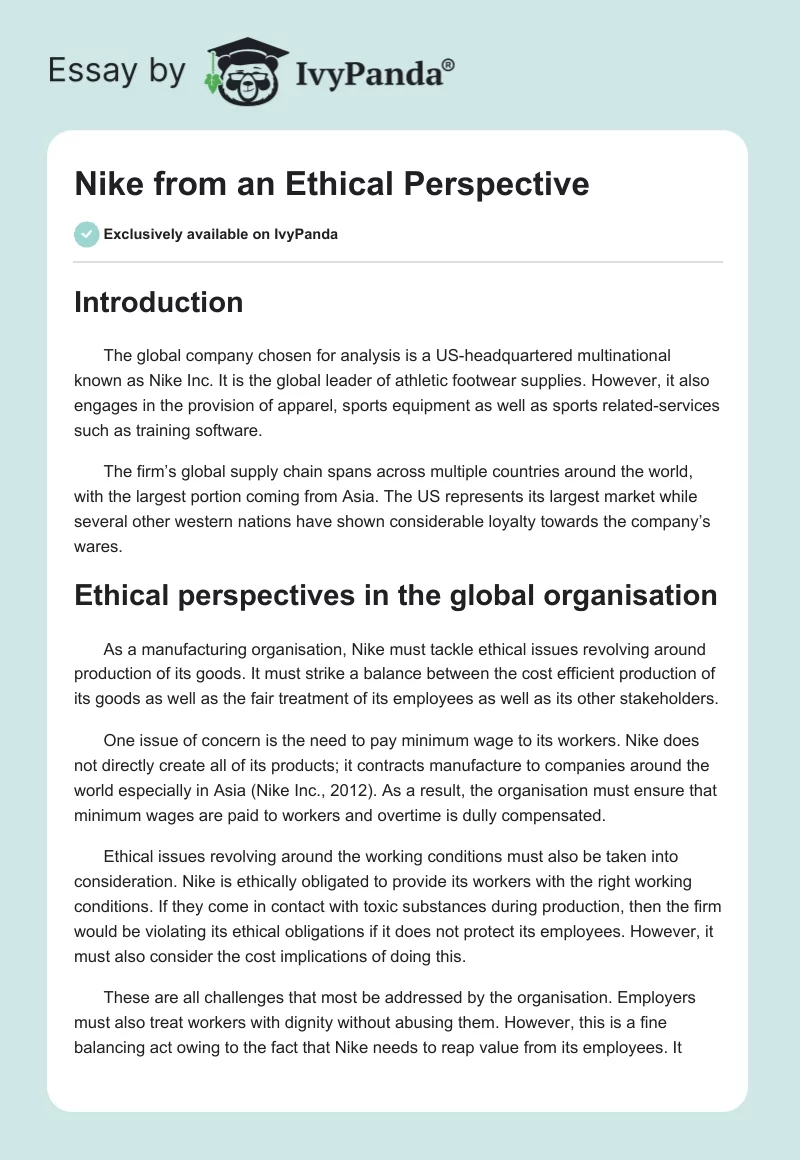 Essay by IvyPanda®

Nike from an Ethical Perspective

Exclusively available on IvyPanda

Introduction

The global company chosen for analysis is a US-headquartered multinational known as Nike Inc. It is the global leader of athletic footwear supplies. However, it also engages in the provision of apparel, sports equipment as well as sports related-services such as training software.

The firm's global supply chain spans across multiple countries around the world, with the largest portion coming from Asia. The US represents its largest market while several other western nations have shown considerable loyalty towards the company's wares.

Ethical perspectives in the global organisation

As a manufacturing organisation, Nike must tackle ethical issues revolving around production of its goods. It must strike a balance between the cost efficient production of its goods as well as the fair treatment of its employees as well as its other stakeholders.

One issue of concern is the need to pay minimum wage to its workers. Nike does not directly create all of its products; it contracts manufacture to companies around the world especially in Asia (Nike Inc., 2012). As a result, the organisation must ensure that minimum wages are paid to workers and overtime is dully compensated.

Ethical issues revolving around the working conditions must also be taken into consideration. Nike is ethically obligated to provide its workers with the right working conditions. If they come in contact with toxic substances during production, then the firm would be violating its ethical obligations if it does not protect its employees. However, it must also consider the cost implications of doing this.

These are all challenges that most be addressed by the organisation. Employers must also treat workers with dignity without abusing them. However, this is a fine balancing act owing to the fact that Nike needs to reap value from its employees. It